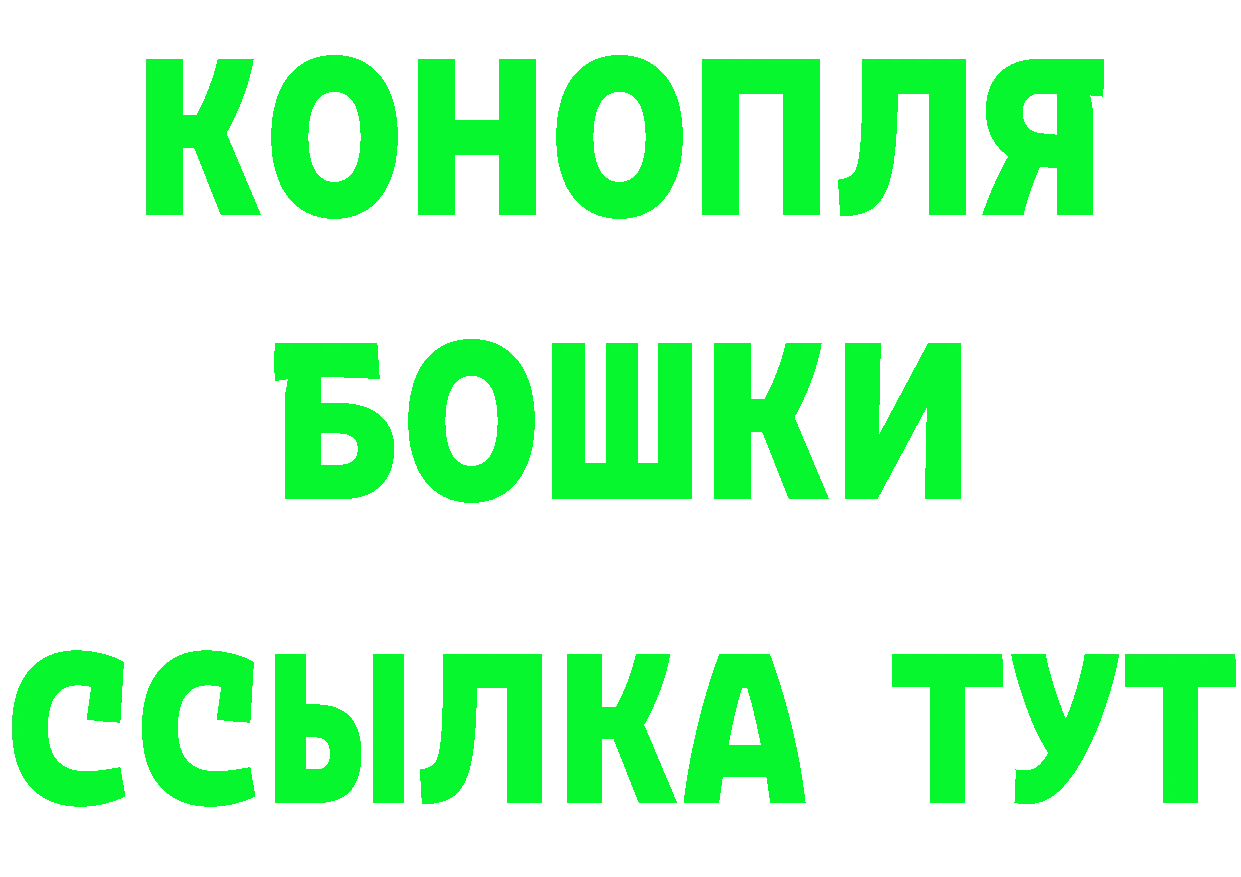 КОНОПЛЯ

БОШКИ

ССЫЛКА ТУТ